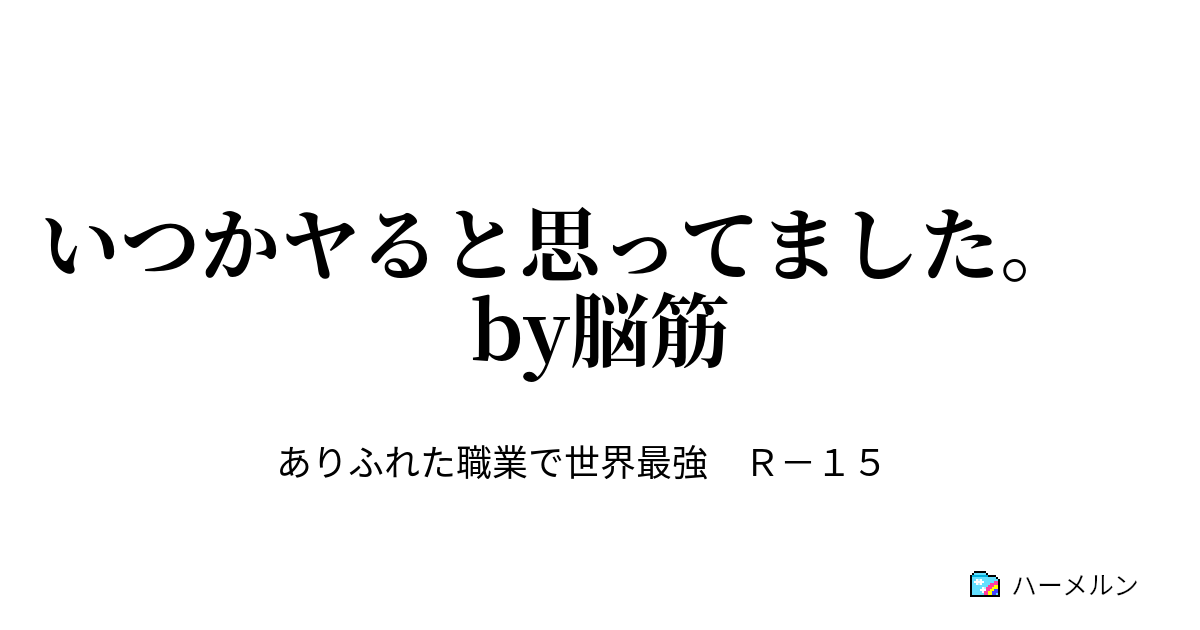 いつかヤると思ってました。by脳筋

ありふれた職業で世界最強　Ｒ－１５

ハーメルン